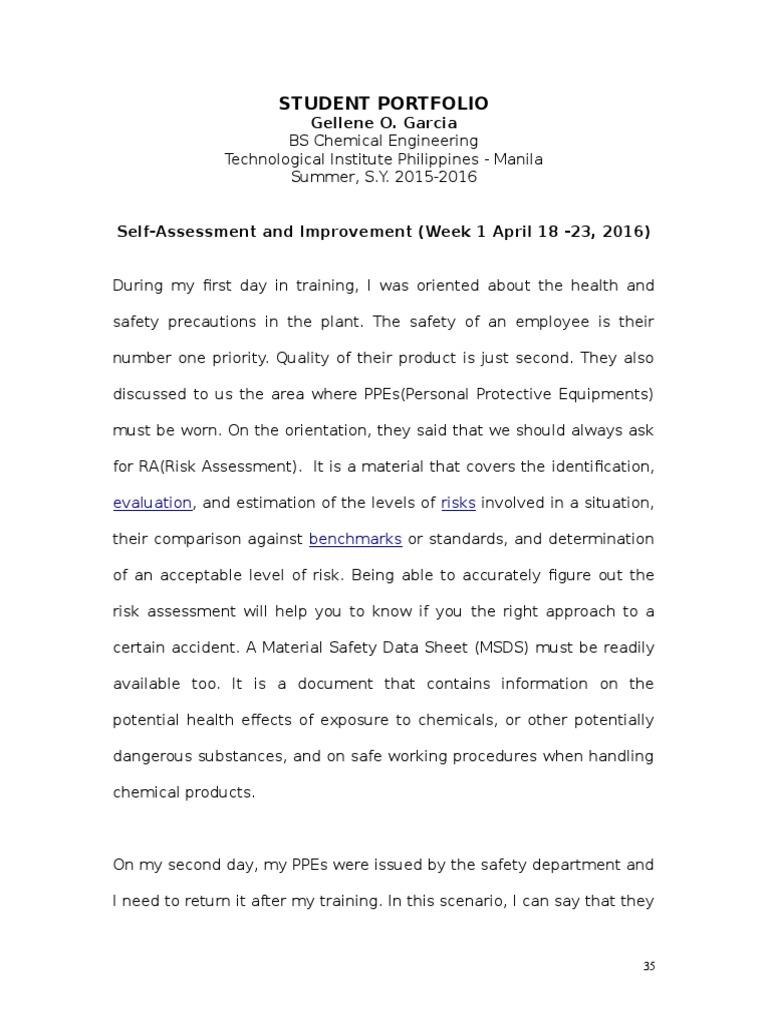 STUDENT PORTFOLIO
Gellene O. Garcia
BS Chemical Engineering
Technological Institute Philippines - Manila
Summer, S.Y. 2015-2016

Self-Assessment and Improvement (Week 1 April 18 -23, 2016)

During my first day in training, I was oriented about the health and safety precautions in the plant. The safety of an employee is their number one priority. Quality of their product is just second. They also discussed to us the area where PPEs(Personal Protective Equipments) must be worn. On the orientation, they said that we should always ask for RA(Risk Assessment). It is a material that covers the identification, evaluation, and estimation of the levels of risks involved in a situation, their comparison against benchmarks or standards, and determination of an acceptable level of risk. Being able to accurately figure out the risk assessment will help you to know if you the right approach to a certain accident. A Material Safety Data Sheet (MSDS) must be readily available too. It is a document that contains information on the potential health effects of exposure to chemicals, or other potentially dangerous substances, and on safe working procedures when handling chemical products.

On my second day, my PPEs were issued by the safety department and I need to return it after my training. In this scenario, I can say that they

35